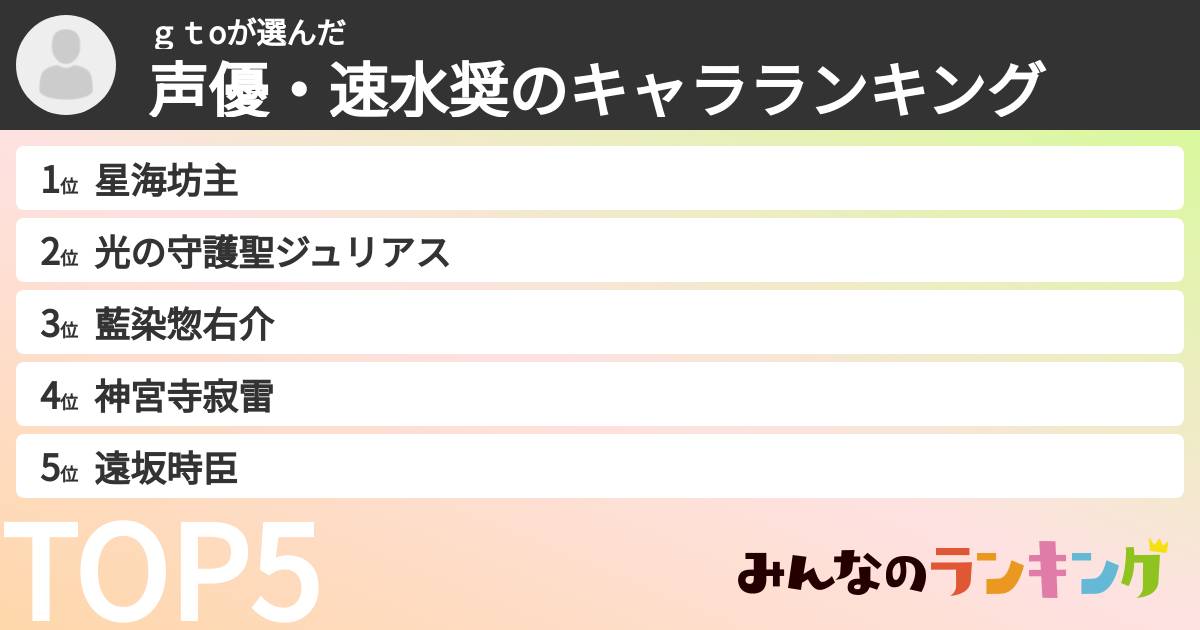 ｇｔoが選んだ
声優・速水奨のキャラランキング

1位 星海坊主
2位 光の守護聖ジュリアス
3位 藍染惣右介
4位 神宮寺寂雷
5位 遠坂時臣

TOP5

みんなのランキング